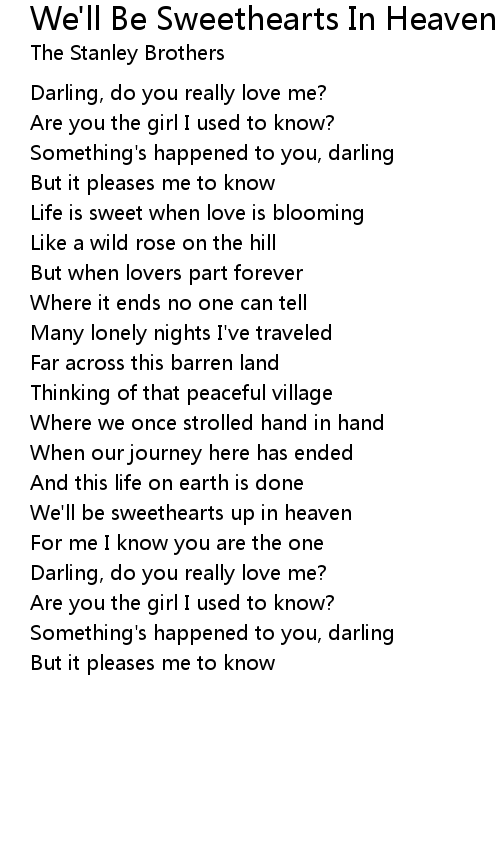 We'll Be Sweethearts In Heaven
The Stanley Brothers

Darling, do you really love me?
Are you the girl I used to know?
Something's happened to you, darling
But it pleases me to know
Life is sweet when love is blooming
Like a wild rose on the hill
But when lovers part forever
Where it ends no one can tell
Many lonely nights I've traveled
Far across this barren land
Thinking of that peaceful village
Where we once strolled hand in hand
When our journey here has ended
And this life on earth is done
We'll be sweethearts up in heaven
For me I know you are the one
Darling, do you really love me?
Are you the girl I used to know?
Something's happened to you, darling
But it pleases me to know